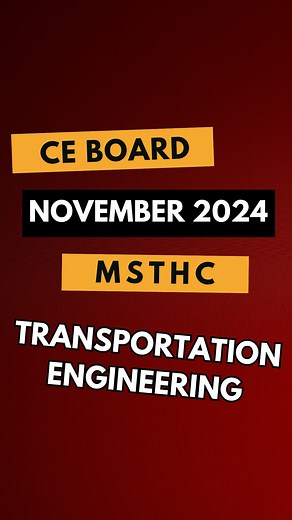 CE BOARD
NOVEMBER 2024
MSTHC
TRANSPORTATION ENGINEERING